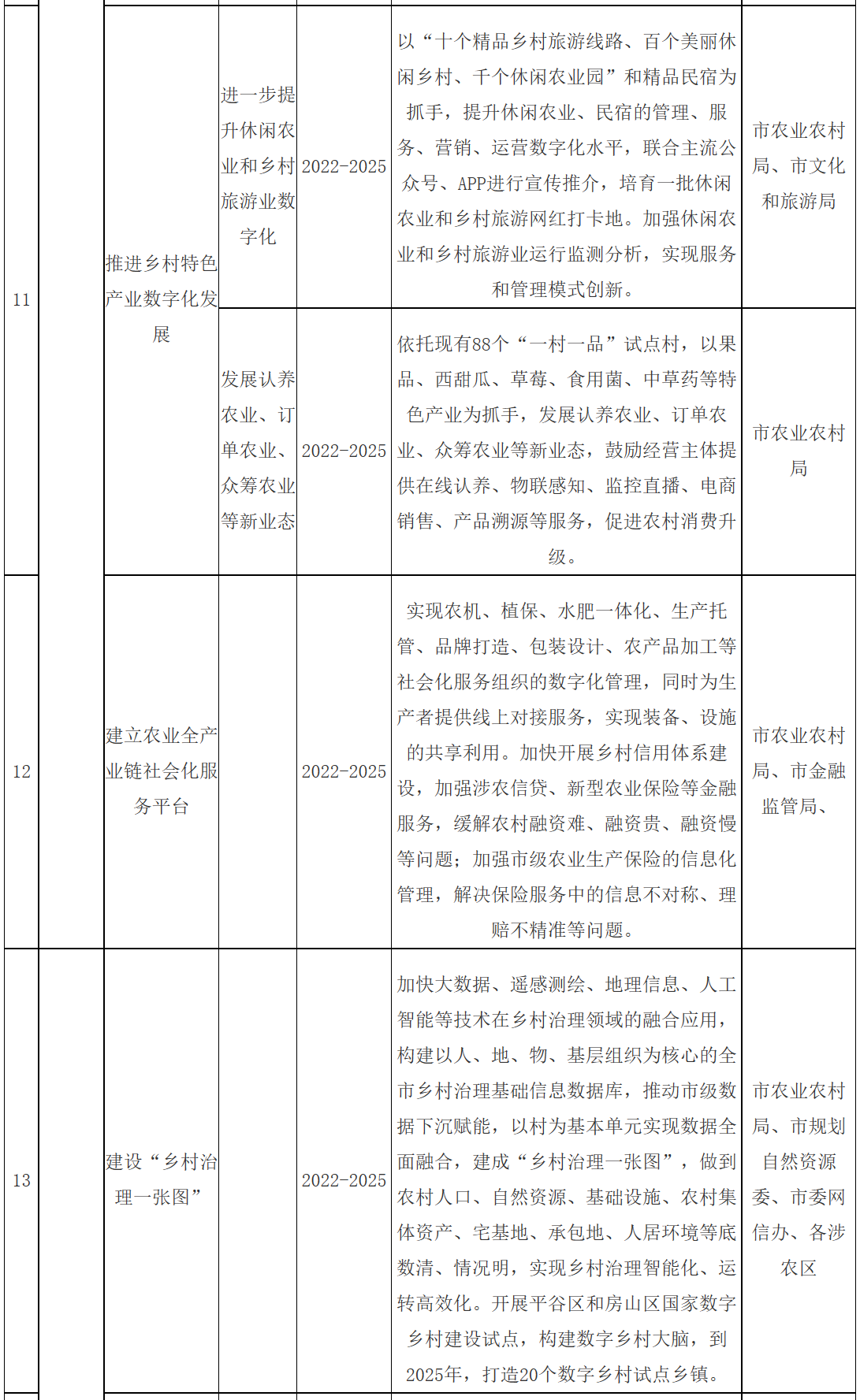 | 11 |  | 推进乡村特色产业数字化发展 | 进一步提升休闲农业和乡村旅游业数字化 | 2022-2025 | 以“十个精品乡村旅游线路、百个美丽休闲乡村、千个休闲农业园”和精品民宿为抓手，提升休闲农业、民宿的管理、服务、营销、运营数字化水平，联合主流公众号、APP进行宣传推介，培育一批休闲农业和乡村旅游网红打卡地。加强休闲农业和乡村旅游业运行监测分析，实现服务和管理模式创新。 | 市农业农村局、市文化和旅游局 |
|---|---|---|---|---|---|---|
|  |  |  | 发展认养农业、订单农业、众筹农业等新业态 | 2022-2025 | 依托现有88个“一村一品”试点村，以果品、西甜瓜、草莓、食用菌、中草药等特色产业为抓手，发展认养农业、订单农业、众筹农业等新业态，鼓励经营主体提供在线认养、物联感知、监控直播、电商销售、产品溯源等服务，促进农村消费升级。 | 市农业农村局 |
| 12 |  | 建立农业全产业链社会化服务平台 |  | 2022-2025 | 实现农机、植保、水肥一体化、生产托管、品牌打造、包装设计、农产品加工等社会化服务组织的数字化管理，同时为生产者提供线上对接服务，实现装备、设施的共享利用。加快开展乡村信用体系建设，加强涉农信贷、新型农业保险等金融服务，缓解农村融资难、融资贵、融资慢等问题；加强市级农业生产保险的信息化管理，解决保险服务中的信息不对称、理赔不精准等问题。 | 市农业农村局、市金融监管局、 |
| 13 |  | 建设“乡村治理一张图” |  | 2022-2025 | 加快大数据、遥感测绘、地理信息、人工智能等技术在乡村治理领域的融合应用，构建以人、地、物、基层组织为核心的全市乡村治理基础信息数据库，推动市级数据下沉赋能，以村为基本单元实现数据全面融合，建成“乡村治理一张图”，做到农村人口、自然资源、基础设施、农村集体资产、宅基地、承包地、人居环境等底数清、情况明，实现乡村治理智能化、运转高效化。开展平谷区和房山区国家数字乡村建设试点，构建数字乡村大脑，到2025年，打造20个数字乡村试点乡镇。 | 市农业农村局、市规划自然资源委、市委网信办、各涉农区 |